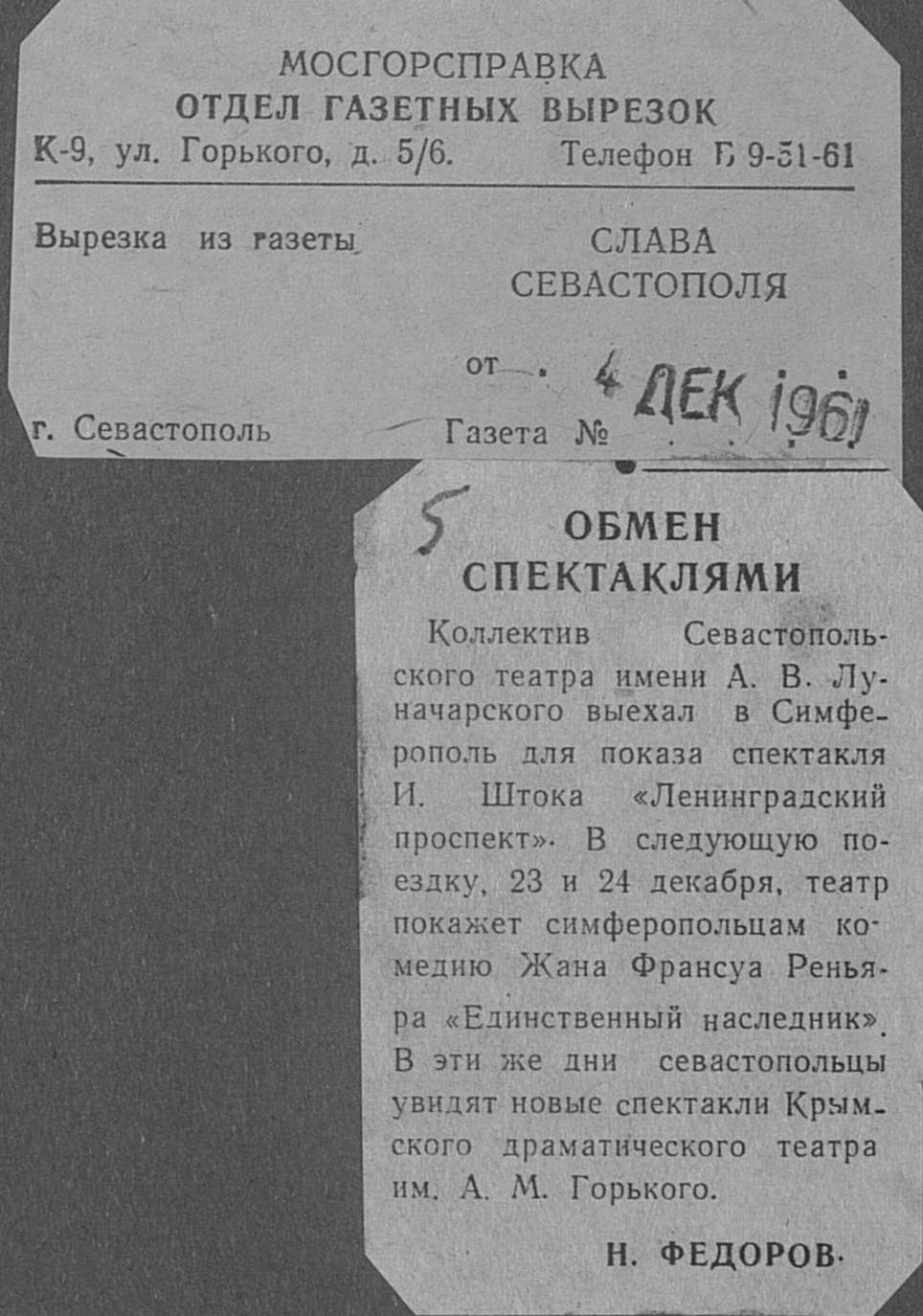 МОСГОРСПРАВКА
ОТДЕЛ ГАЗЕТНЫХ ВЫРЕЗОК
К-9, ул. Горького, д. 5/6. Телефон Б 9-51-61

Вырезка из газеты СЛАВА СЕВАСТОПОЛЯ

от 4 ДЕК 1961

г. Севастополь Газета №

5

ОБМЕН СПЕКТАКЛЯМИ

Коллектив Севастопольского театра имени А. В. Луначарского выехал в Симферополь для показа спектакля И. Штока «Ленинградский проспект». В следующую поездку, 23 и 24 декабря, театр покажет симферопольцам комедию Жана Франсуа Реньяра «Единственный наследник». В эти же дни севастопольцы увидят новые спектакли Крымского драматического театра им. А. М. Горького.

Н. ФЕДОРОВ.